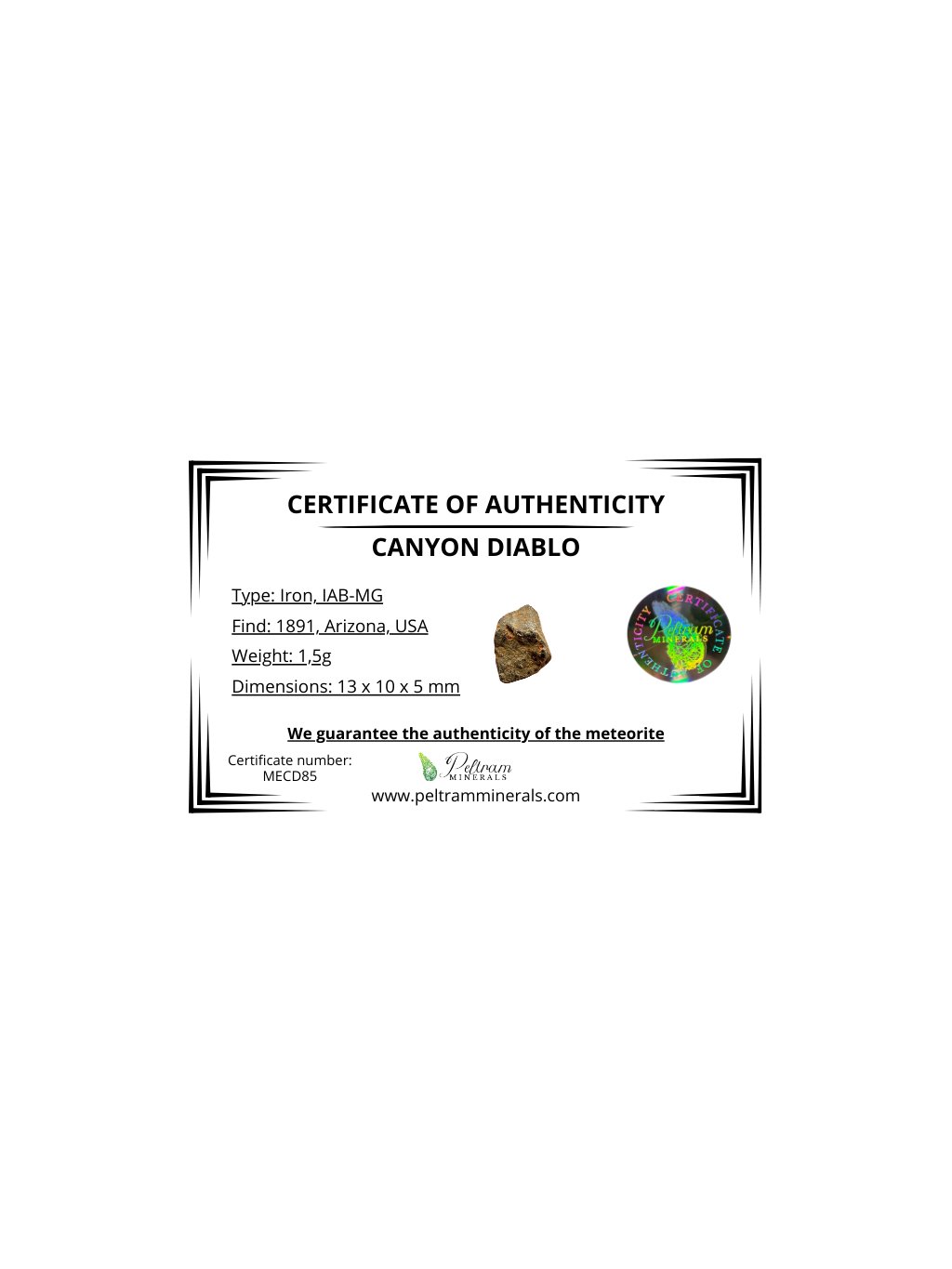 CERTIFICATE OF AUTHENTICITY

CANYON DIABLO

Type: Iron, IAB-MG
Find: 1891, Arizona, USA
Weight: 1,5g
Dimensions: 13 x 10 x 5 mm

CERTIFICATE OF AUTHENTICITY
Peltram
MINERALS

We guarantee the authenticity of the meteorite

Certificate number:
MECD85

Peltram
MINERALS

www.peltramminerals.com